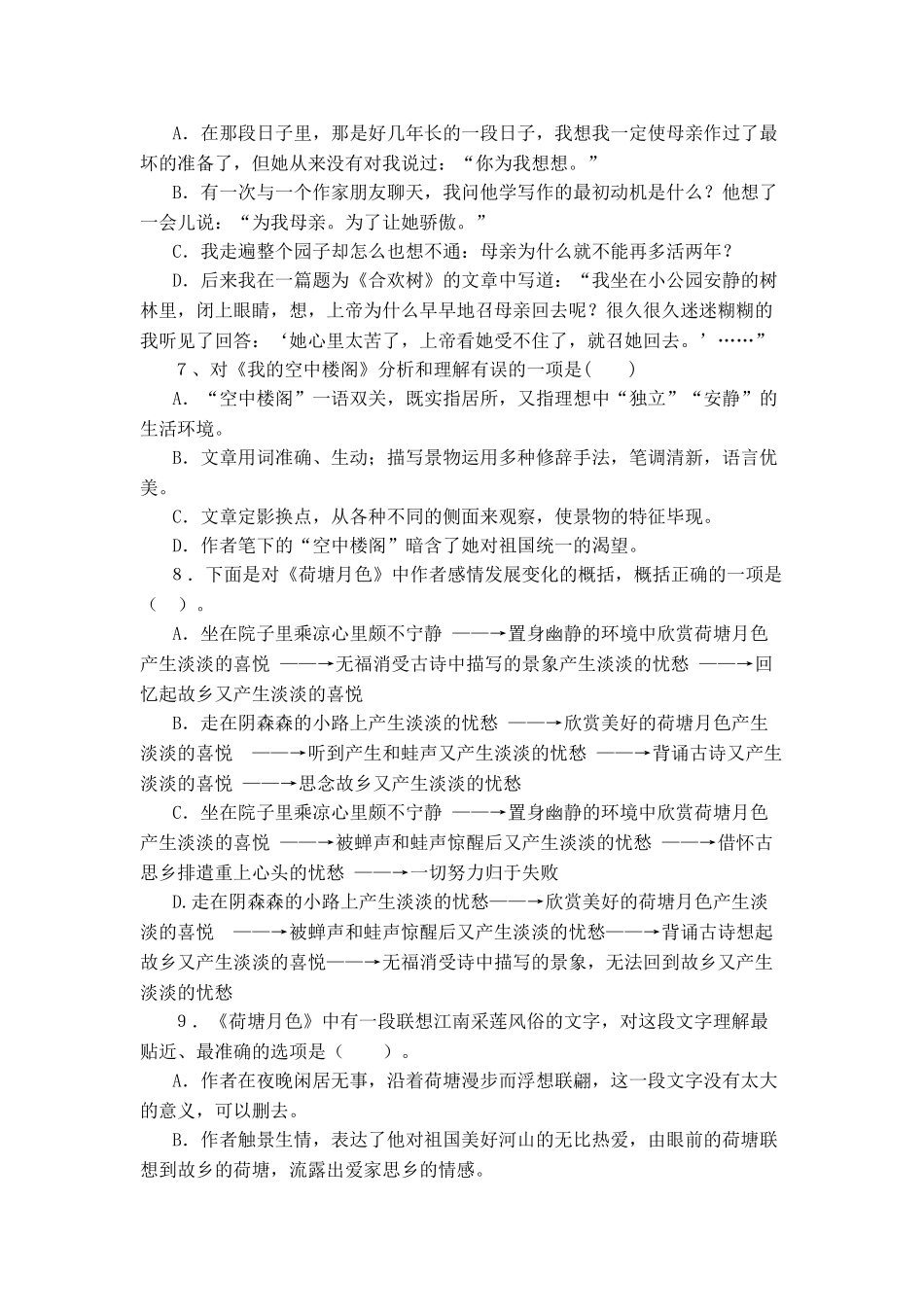 A．在那段日子里，那是好几年长的一段日子，我想我一定使母亲作过了最坏的准备了，但她从来没有对我说过：“你为我想想。”

B．有一次与一个作家朋友聊天，我问他学写作的最初动机是什么？他想了一会儿说：“为我母亲。为了让她骄傲。”

C．我走遍整个园子却怎么也想不通：母亲为什么就不能再多活两年？

D．后来我在一篇题为《合欢树》的文章中写道：“我坐在小公园安静的树林里，闭上眼睛，想，上帝为什么早早地召母亲回去呢？很久很久迷迷糊糊的我听见了回答：‘她心里太苦了，上帝看她受不住了，就召她回去。’……”

7、对《我的空中楼阁》分析和理解有误的一项是(　　)

A．“空中楼阁”一语双关，既实指居所，又指理想中“独立”“安静”的生活环境。

B．文章用词准确、生动；描写景物运用多种修辞手法，笔调清新，语言优美。

C．文章定影换点，从各种不同的侧面来观察，使景物的特征毕现。

D．作者笔下的“空中楼阁”暗含了她对祖国统一的渴望。

8．下面是对《荷塘月色》中作者感情发展变化的概括，概括正确的一项是（　）。

A．坐在院子里乘凉心里颇不宁静 ——→置身幽静的环境中欣赏荷塘月色产生淡淡的喜悦 ——→无福消受古诗中描写的景象产生淡淡的忧愁 ——→回忆起故乡又产生淡淡的喜悦

B．走在阴森森的小路上产生淡淡的忧愁 ——→欣赏美好的荷塘月色产生淡淡的喜悦 ——→听到产生和蛙声又产生淡淡的忧愁 ——→背诵古诗又产生淡淡的喜悦 ——→思念故乡又产生淡淡的忧愁

C．坐在院子里乘凉心里颇不宁静 ——→置身幽静的环境中欣赏荷塘月色产生淡淡的喜悦 ——→被蝉声和蛙声惊醒后又产生淡淡的忧愁 ——→借怀古思乡排遣重上心头的忧愁 ——→一切努力归于失败

D.走在阴森森的小路上产生淡淡的忧愁——→欣赏美好的荷塘月色产生淡淡的喜悦 ——→被蝉声和蛙声惊醒后又产生淡淡的忧愁——→背诵古诗想起故乡又产生淡淡的喜悦——→无福消受诗中描写的景象，无法回到故乡又产生淡淡的忧愁

9．《荷塘月色》中有一段联想江南采莲风俗的文字，对这段文字理解最贴近、最准确的选项是（　　）。

A．作者在夜晚闲居无事，沿着荷塘漫步而浮想联翩，这一段文字没有太大的意义，可以删去。

B．作者触景生情，表达了他对祖国美好河山的无比热爱，由眼前的荷塘联想到故乡的荷塘，流露出爱家思乡的情感。